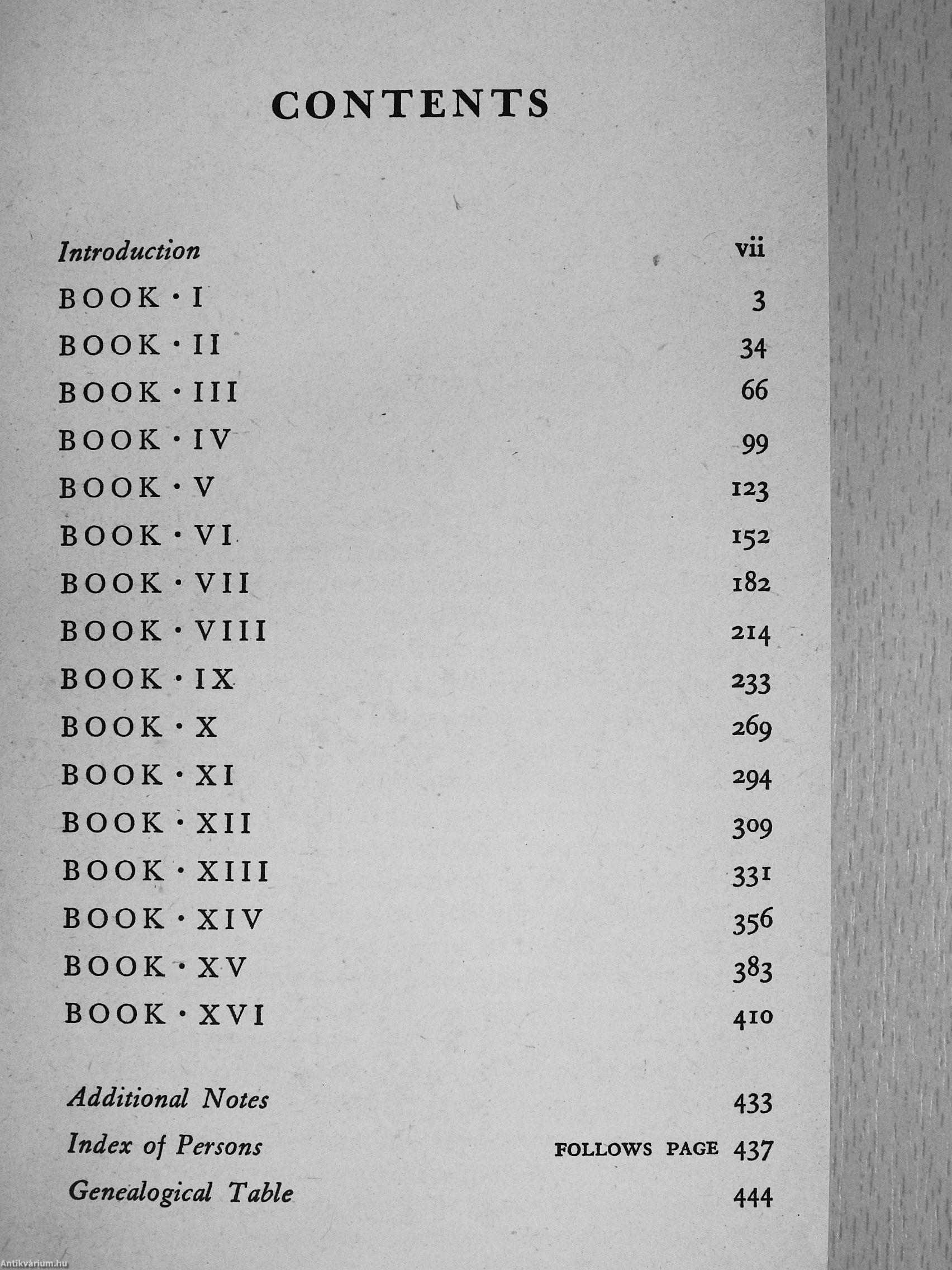 CONTENTS

Introduction vii

BOOK · I 3

BOOK · II 34

BOOK · III 66

BOOK · IV 99

BOOK · V 123

BOOK · VI 152

BOOK · VII 182

BOOK · VIII 214

BOOK · IX 233

BOOK · X 269

BOOK · XI 294

BOOK · XII 309

BOOK · XIII 331

BOOK · XIV 356

BOOK · XV 383

BOOK · XVI 410

Additional Notes 433

Index of Persons FOLLOWS PAGE 437

Genealogical Table 444

Antikvárium.hu